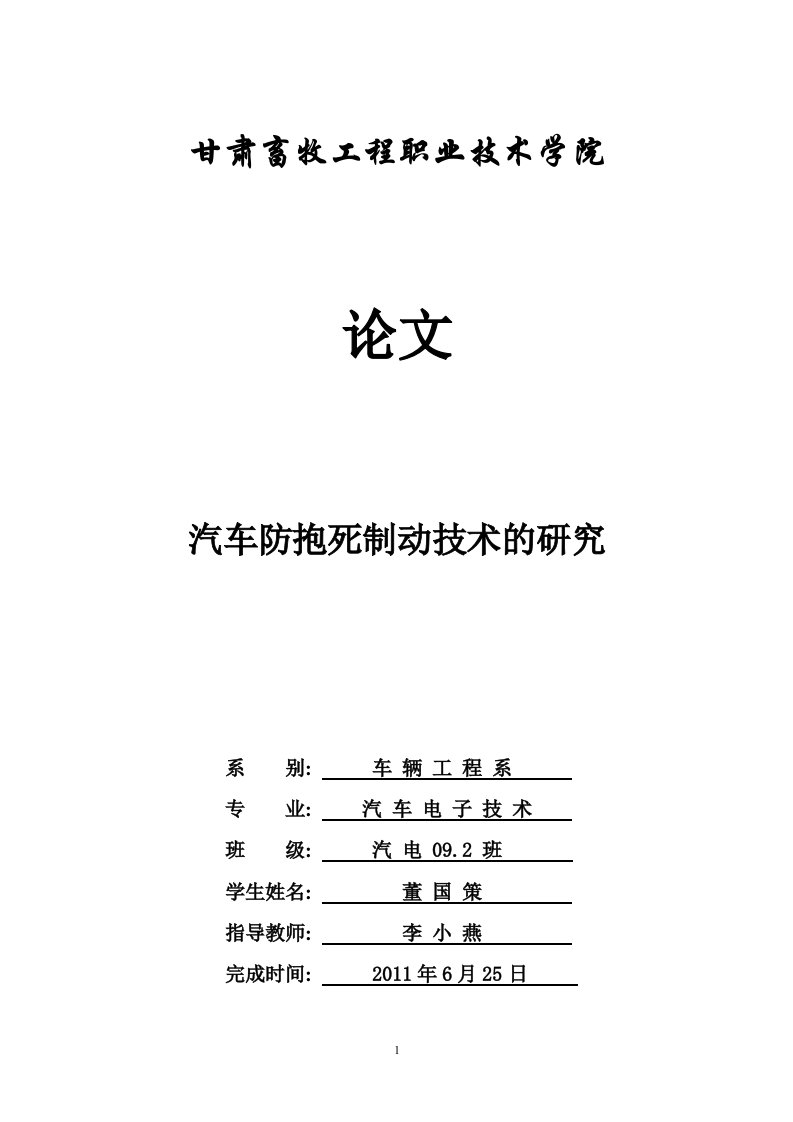 甘肃畜牧工程职业技术学院

论文

汽车防抱死制动技术的研究

系 别: 车 辆 工 程 系

专 业: 汽 车 电 子 技 术

班 级: 汽 电 09.2 班

学生姓名: 董 国 策

指导教师: 李 小 燕

完成时间: 2011 年 6 月 25 日

1